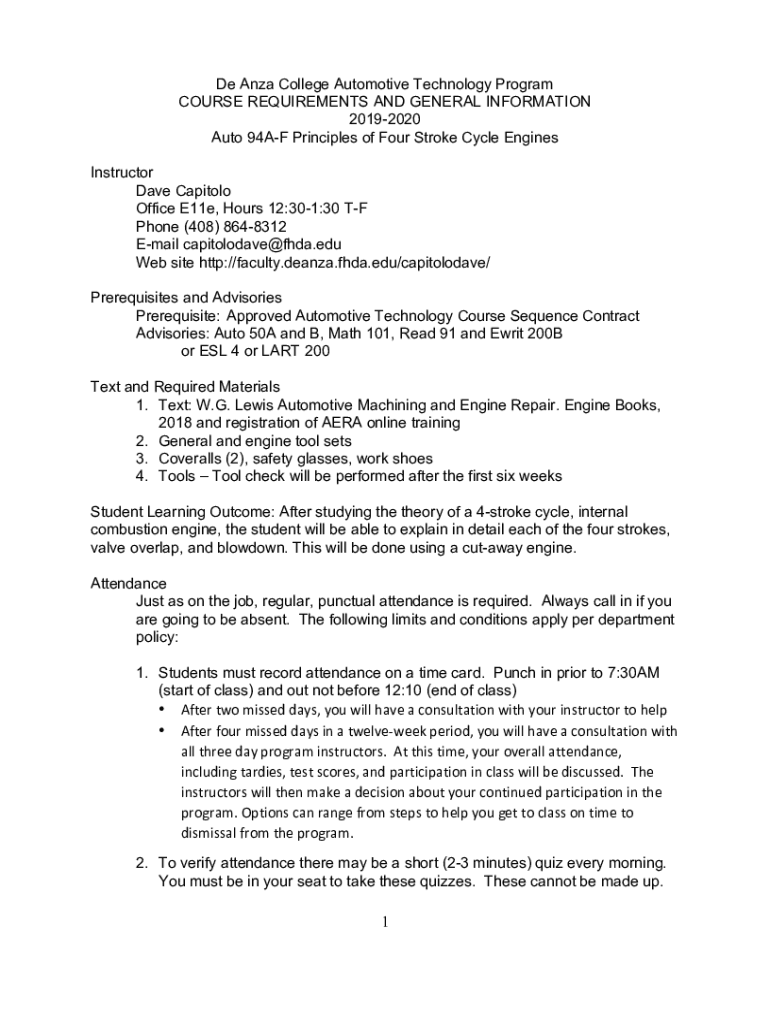 De Anza College Automotive Technology Program
COURSE REQUIREMENTS AND GENERAL INFORMATION
2019-2020
Auto 94A-F Principles of Four Stroke Cycle Engines

Instructor
Dave Capitolo
Office E11e, Hours 12:30-1:30 T-F
Phone (408) 864-8312
E-mail capitolodave@fhda.edu
Web site http://faculty.deanza.fhda.edu/capitolodave/

Prerequisites and Advisories
Prerequisite: Approved Automotive Technology Course Sequence Contract
Advisories: Auto 50A and B, Math 101, Read 91 and Ewrit 200B or ESL 4 or LART 200

Text and Required Materials
1. Text: W.G. Lewis Automotive Machining and Engine Repair. Engine Books, 2018 and registration of AERA online training
2. General and engine tool sets
3. Coveralls (2), safety glasses, work shoes
4. Tools – Tool check will be performed after the first six weeks

Student Learning Outcome: After studying the theory of a 4-stroke cycle, internal combustion engine, the student will be able to explain in detail each of the four strokes, valve overlap, and blowdown. This will be done using a cut-away engine.

Attendance
Just as on the job, regular, punctual attendance is required. Always call in if you are going to be absent. The following limits and conditions apply per department policy:

1. Students must record attendance on a time card. Punch in prior to 7:30AM (start of class) and out not before 12:10 (end of class)
• After two missed days, you will have a consultation with your instructor to help
• After four missed days in a twelve-week period, you will have a consultation with all three day program instructors. At this time, your overall attendance, including tardies, test scores, and participation in class will be discussed. The instructors will then make a decision about your continued participation in the program. Options can range from steps to help you get to class on time to dismissal from the program.

2. To verify attendance there may be a short (2-3 minutes) quiz every morning. You must be in your seat to take these quizzes. These cannot be made up.

1